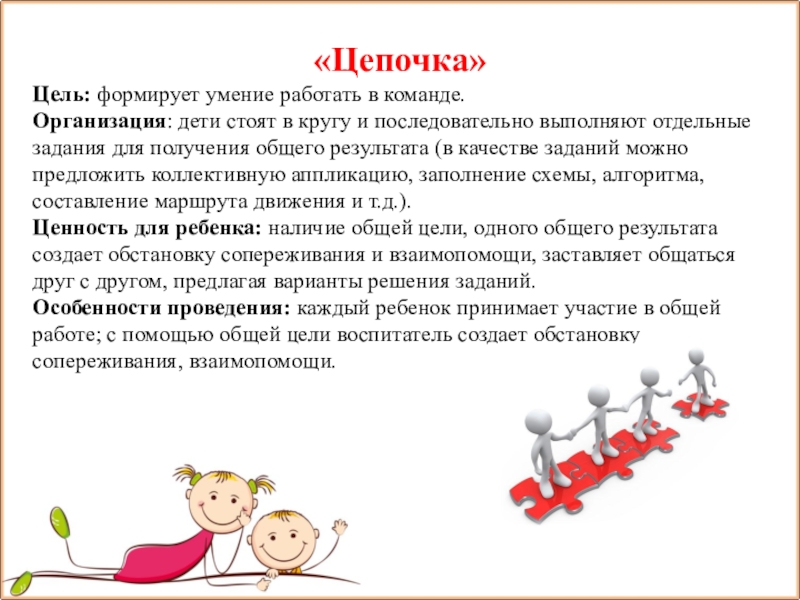 «Цепочка»

Цель: формирует умение работать в команде.
Организация: дети стоят в кругу и последовательно выполняют отдельные задания для получения общего результата (в качестве заданий можно предложить коллективную аппликацию, заполнение схемы, алгоритма, составление маршрута движения и т.д.).
Ценность для ребенка: наличие общей цели, одного общего результата создает обстановку сопереживания и взаимопомощи, заставляет общаться друг с другом, предлагая варианты решения заданий.
Особенности проведения: каждый ребенок принимает участие в общей работе; с помощью общей цели воспитатель создает обстановку сопереживания, взаимопомощи.